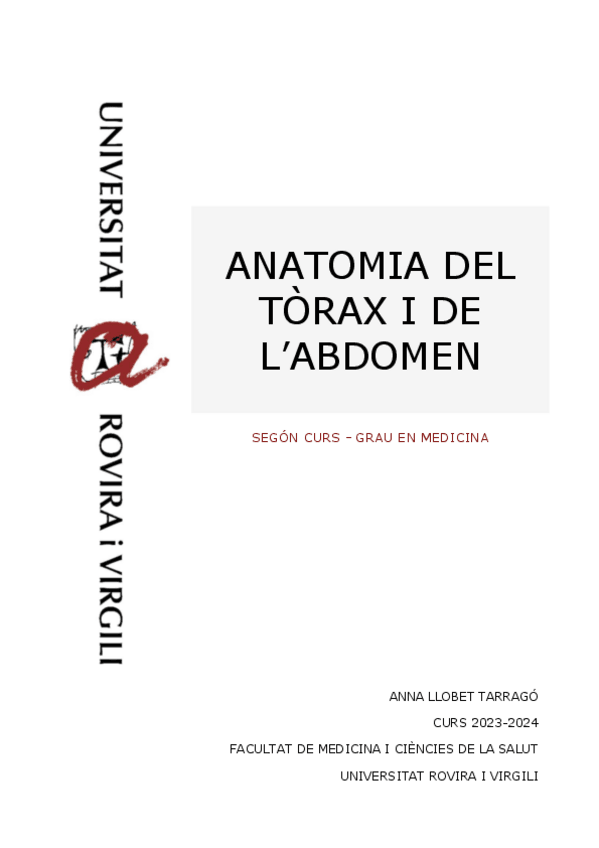 UNIVERSITAT ROVIRA i VIRGILI

ANATOMIA DEL TÒRAX I DE L'ABDOMEN

SEGÓN CURS – GRAU EN MEDICINA

ANNA LLOBET TARRAGÓ
CURS 2023-2024
FACULTAT DE MEDICINA I CIÈNCIES DE LA SALUT
UNIVERSITAT ROVIRA I VIRGILI